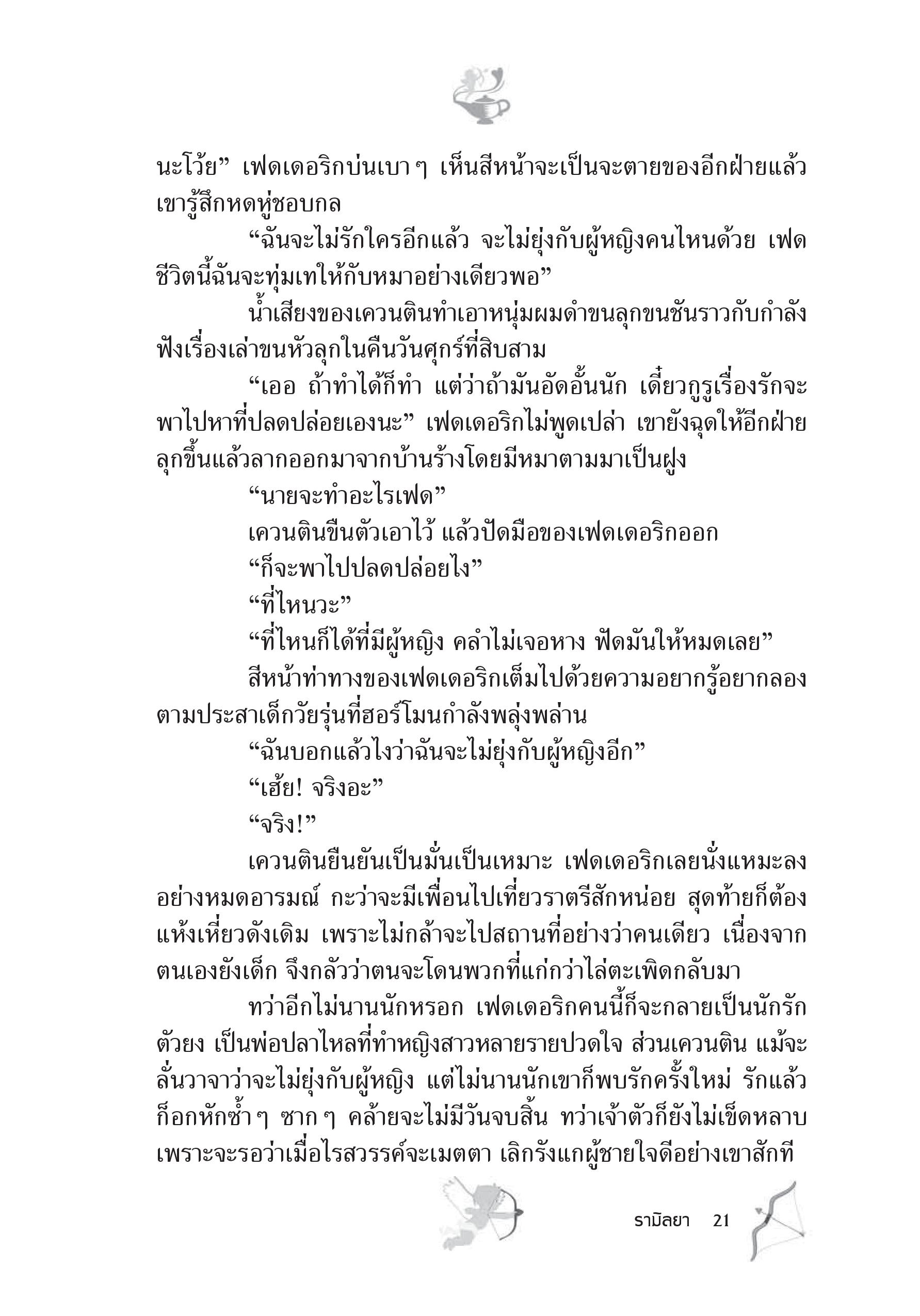 นะโว้ย” เฟดเดอริกบ่นเบา ๆ เห็นสีหน้าจะเป็นจะตายของอีกฝ่ายแล้วเขารู้สึกหดหู่ชอบกล

“ฉันจะไม่รักใครอีกแล้ว จะไม่ยุ่งกับผู้หญิงคนไหนด้วย เฟด ชีวิตนี้ฉันจะทุ่มเทให้กับหมาอย่างเดียวพอ”

น้ำเสียงของเควนตินทำเอาหนุ่มผมดำขนลุกขนชันราวกับกำลังฟังเรื่องเล่าขนหัวลุกในคืนวันศุกร์ที่สิบสาม

“เออ ถ้าทำได้ก็ทำ แต่ว่าถ้ามันอัดอั้นนัก เดี๋ยวกูรูเรื่องรักจะพาไปหาที่ปลดปล่อยเองนะ” เฟดเดอริกไม่พูดเปล่า เขายังฉุดให้อีกฝ่ายลุกขึ้นแล้วลากออกมาจากบ้านร้างโดยมีหมาตามมาเป็นฝูง

“นายจะทำอะไรเฟด”

เควนตินขืนตัวเอาไว้ แล้วปัดมือของเฟดเดอริกออก

“ก็จะพาไปปลดปล่อยไง”

“ที่ไหนวะ”

“ที่ไหนก็ได้ที่มีผู้หญิง คลำไม่เจอหาง ฟัดมันให้หมดเลย”

สีหน้าท่าทางของเฟดเดอริกเต็มไปด้วยความอยากรู้อยากลองตามประสาเด็กวัยรุ่นที่ฮอร์โมนกำลังพลุ่งพล่าน

“ฉันบอกแล้วไงว่าฉันจะไม่ยุ่งกับผู้หญิงอีก”

“เฮ้ย! จริงอะ”

“จริง!”

เควนตินยืนยันเป็นมั่นเป็นเหมาะ เฟดเดอริกเลยนั่งแหมะลงอย่างหมดอารมณ์ กะว่าจะมีเพื่อนไปเที่ยวราตรีสักหน่อย สุดท้ายก็ต้องแห้งเหี่ยวดังเดิม เพราะไม่กล้าจะไปสถานที่อย่างว่าคนเดียว เนื่องจากตนเองยังเด็ก จึงกลัวว่าตนจะโดนพวกที่แก่กว่าไล่ตะเพิดกลับมา

ทว่าอีกไม่นานนักหรอก เฟดเดอริกคนนี้ก็จะกลายเป็นนักรักตัวยง เป็นพ่อปลาไหลที่ทำหญิงสาวหลายรายปวดใจ ส่วนเควนติน แม้จะลั่นวาจาว่าจะไม่ยุ่งกับผู้หญิง แต่ไม่นานนักเขาก็พบรักครั้งใหม่ รักแล้วก็อกหักซ้ำ ๆ ซาก ๆ คล้ายจะไม่มีวันจบสิ้น ทว่าเจ้าตัวก็ยังไม่เข็ดหลาบ เพราะจะรอว่าเมื่อไรสวรรค์จะเมตตา เลิกรังแกผู้ชายใจดีอย่างเขาสักที

รามิลยา 21